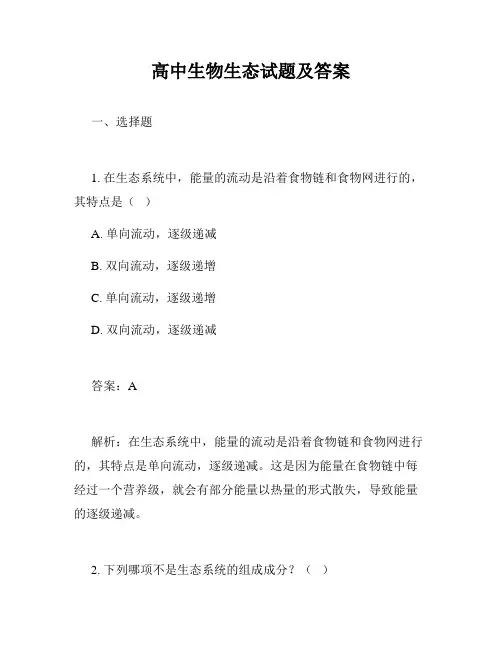 高中生物生态试题及答案

一、选择题

1. 在生态系统中，能量的流动是沿着食物链和食物网进行的，其特点是（ ）

A. 单向流动，逐级递减

B. 双向流动，逐级递增

C. 单向流动，逐级递增

D. 双向流动，逐级递减

答案：A

解析：在生态系统中，能量的流动是沿着食物链和食物网进行的，其特点是单向流动，逐级递减。这是因为能量在食物链中每经过一个营养级，就会有部分能量以热量的形式散失，导致能量的逐级递减。

2. 下列哪项不是生态系统的组成成分？（ ）